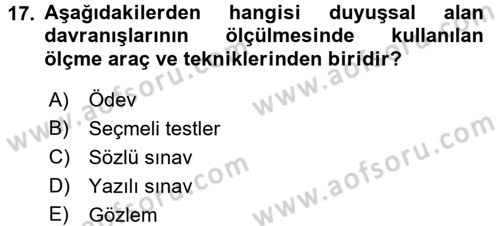 17. Aşağıdakilerden hangisi duyuşsal alan davranışlarının ölçülmesinde kullanılan ölçme araç ve tekniklerinden biridir?

A) Ödev
B) Seçmeli testler
C) Sözlü sınav
D) Yazılı sınav
E) Gözlem

www.aofsoru.com
www.aofsoru.com
www.aofsoru.com
www.aofsoru.com